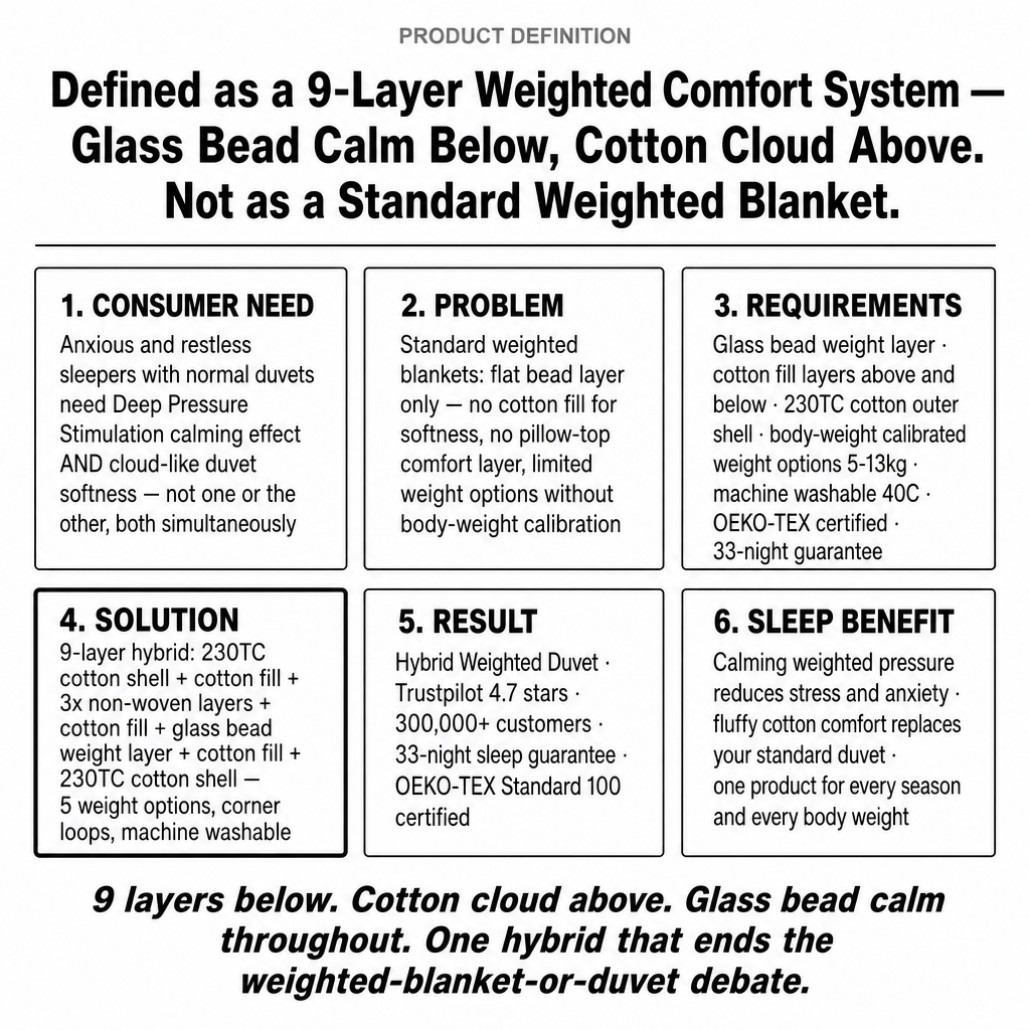 PRODUCT DEFINITION

Defined as a 9-Layer Weighted Comfort System — Glass Bead Calm Below, Cotton Cloud Above. Not as a Standard Weighted Blanket.

1. CONSUMER NEED

Anxious and restless sleepers with normal duvets need Deep Pressure Stimulation calming effect AND cloud-like duvet softness — not one or the other, both simultaneously

2. PROBLEM

Standard weighted blankets: flat bead layer only — no cotton fill for softness, no pillow-top comfort layer, limited weight options without body-weight calibration

3. REQUIREMENTS

Glass bead weight layer · cotton fill layers above and below · 230TC cotton outer shell · body-weight calibrated weight options 5-13kg · machine washable 40C · OEKO-TEX certified · 33-night guarantee

4. SOLUTION

9-layer hybrid: 230TC cotton shell + cotton fill + 3x non-woven layers + cotton fill + glass bead weight layer + cotton fill + 230TC cotton shell — 5 weight options, corner loops, machine washable

5. RESULT

Hybrid Weighted Duvet · Trustpilot 4.7 stars · 300,000+ customers · 33-night sleep guarantee · OEKO-TEX Standard 100 certified

6. SLEEP BENEFIT

Calming weighted pressure reduces stress and anxiety · fluffy cotton comfort replaces your standard duvet · one product for every season and every body weight

9 layers below. Cotton cloud above. Glass bead calm throughout. One hybrid that ends the weighted-blanket-or-duvet debate.